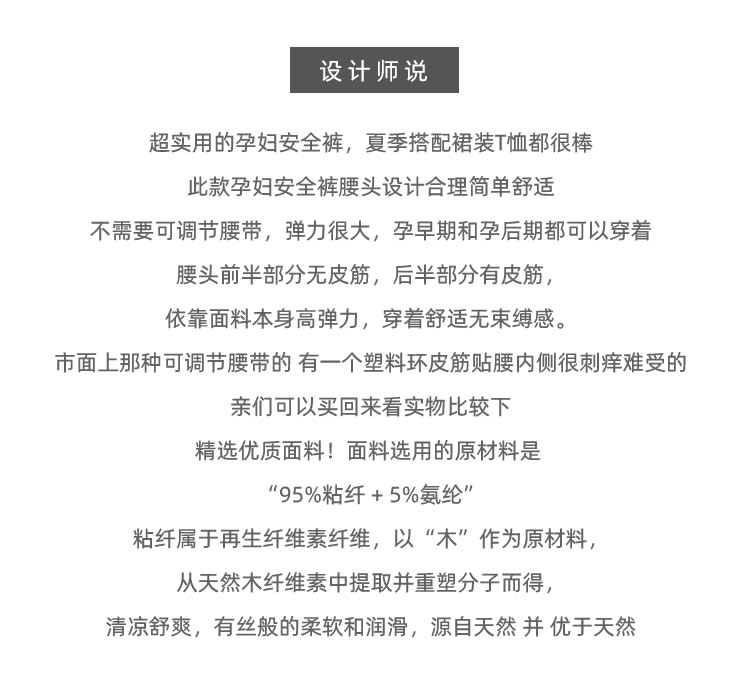 设计师说

超实用的孕妇安全裤，夏季搭配裙装T恤都很棒

此款孕妇安全裤腰头设计合理简单舒适

不需要可调节腰带，弹力很大，孕早期和孕后期都可以穿着

腰头前半部分无皮筋，后半部分有皮筋，

依靠面料本身高弹力，穿着舒适无束缚感。

市面上那种可调节腰带的 有一个塑料环皮筋贴腰内侧很刺痒难受的

亲们可以买回来看实物比较下

精选优质面料！面料选用的原材料是

“95%粘纤 + 5%氨纶”

粘纤属于再生纤维素纤维，以“木”作为原材料，

从天然木纤维素中提取并重塑分子而得，

清凉舒爽，有丝般的柔软和润滑，源自天然 并 优于天然